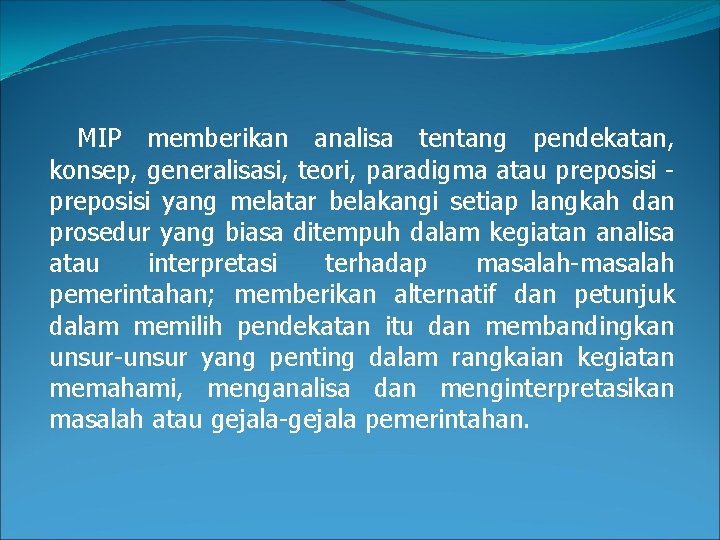 MIP memberikan analisa tentang pendekatan, konsep, generalisasi, teori, paradigma atau preposisi - preposisi yang melatar belakangi setiap langkah dan prosedur yang biasa ditempuh dalam kegiatan analisa atau interpretasi terhadap masalah-masalah pemerintahan; memberikan alternatif dan petunjuk dalam memilih pendekatan itu dan membandingkan unsur-unsur yang penting dalam rangkaian kegiatan memahami, menganalisa dan menginterpretasikan masalah atau gejala-gejala pemerintahan.